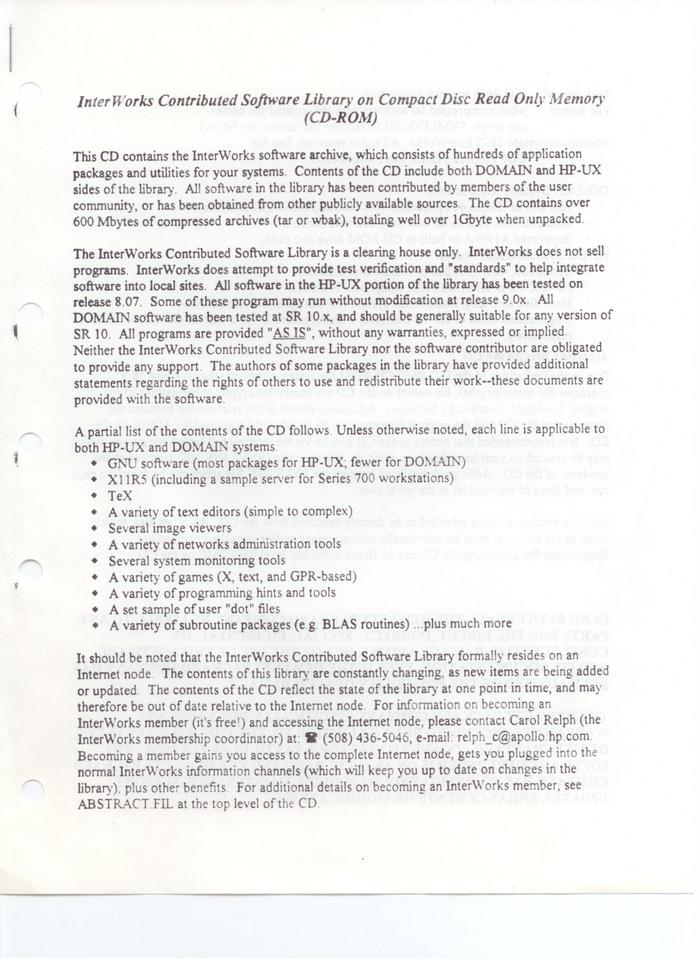 InterWorks Contributed Software Library on Compact Disc Read Only Memory (CD-ROM)

This CD contains the InterWorks software archive, which consists of hundreds of application packages and utilities for your systems. Contents of the CD include both DOMAIN and HP-UX sides of the library. All software in the library has been contributed by members of the user community, or has been obtained from other publicly available sources. The CD contains over 600 Mbytes of compressed archives (tar or wbak), totaling well over 1Gbyte when unpacked.

The InterWorks Contributed Software Library is a clearing house only. InterWorks does not sell programs. InterWorks does attempt to provide test verification and "standards" to help integrate software into local sites. All software in the HP-UX portion of the library has been tested on release 8.07. Some of these program may run without modification at release 9.0x. All DOMAIN software has been tested at SR 10.x, and should be generally suitable for any version of SR 10. All programs are provided "AS IS", without any warranties, expressed or implied. Neither the InterWorks Contributed Software Library nor the software contributor are obligated to provide any support. The authors of some packages in the library have provided additional statements regarding the rights of others to use and redistribute their work--these documents are provided with the software.

A partial list of the contents of the CD follows. Unless otherwise noted, each line is applicable to both HP-UX and DOMAIN systems.
• GNU software (most packages for HP-UX; fewer for DOMAIN)
• X11R5 (including a sample server for Series 700 workstations)
• TeX
• A variety of text editors (simple to complex)
• Several image viewers
• A variety of networks administration tools
• Several system monitoring tools
• A variety of games (X, text, and GPR-based)
• A variety of programming hints and tools
• A set sample of user "dot" files
• A variety of subroutine packages (e.g. BLAS routines) ...plus much more

It should be noted that the InterWorks Contributed Software Library formally resides on an Internet node. The contents of this library are constantly changing, as new items are being added or updated. The contents of the CD reflect the state of the library at one point in time, and may therefore be out of date relative to the Internet node. For information on becoming an InterWorks member (it's free!) and accessing the Internet node, please contact Carol Relph (the InterWorks membership coordinator) at: ☎ (508) 436-5046, e-mail: relph_c@apollo.hp.com. Becoming a member gains you access to the complete Internet node, gets you plugged into the normal InterWorks information channels (which will keep you up to date on changes in the library), plus other benefits. For additional details on becoming an InterWorks member, see ABSTRACT.FIL at the top level of the CD.